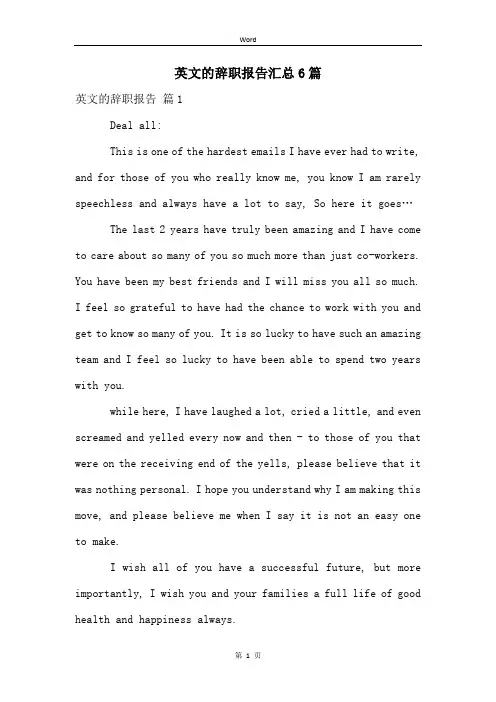 Word

英文的辞职报告汇总6篇

英文的辞职报告 篇1

Deal all:

This is one of the hardest emails I have ever had to write, and for those of you who really know me, you know I am rarely speechless and always have a lot to say, So here it goes…

The last 2 years have truly been amazing and I have come to care about so many of you so much more than just co-workers. You have been my best friends and I will miss you all so much. I feel so grateful to have had the chance to work with you and get to know so many of you. It is so lucky to have such an amazing team and I feel so lucky to have been able to spend two years with you.

while here, I have laughed a lot, cried a little, and even screamed and yelled every now and then - to those of you that were on the receiving end of the yells, please believe that it was nothing personal. I hope you understand why I am making this move, and please believe me when I say it is not an easy one to make.

I wish all of you have a successful future, but more importantly, I wish you and your families a full life of good health and happiness always.

第 1 页